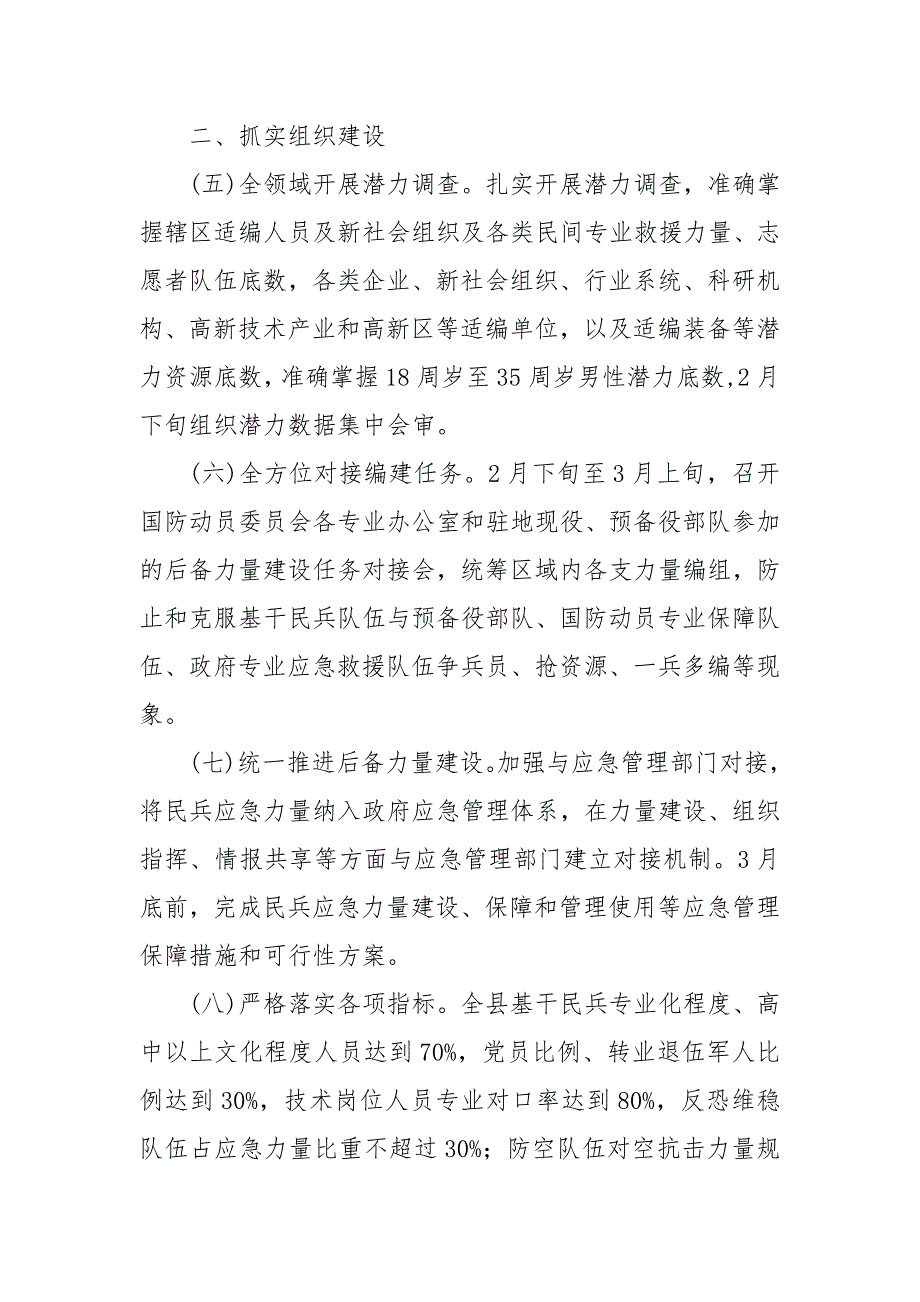 二、抓实组织建设

(五)全领域开展潜力调查。扎实开展潜力调查，准确掌握辖区适编人员及新社会组织及各类民间专业救援力量、志愿者队伍底数，各类企业、新社会组织、行业系统、科研机构、高新技术产业和高新区等适编单位，以及适编装备等潜力资源底数，准确掌握18周岁至35周岁男性潜力底数,2月下旬组织潜力数据集中会审。

(六)全方位对接编建任务。2月下旬至3月上旬，召开国防动员委员会各专业办公室和驻地现役、预备役部队参加的后备力量建设任务对接会，统筹区域内各支力量编组，防止和克服基干民兵队伍与预备役部队、国防动员专业保障队伍、政府专业应急救援队伍争兵员、抢资源、一兵多编等现象。

(七)统一推进后备力量建设。加强与应急管理部门对接，将民兵应急力量纳入政府应急管理体系，在力量建设、组织指挥、情报共享等方面与应急管理部门建立对接机制。3月底前，完成民兵应急力量建设、保障和管理使用等应急管理保障措施和可行性方案。

(八)严格落实各项指标。全县基干民兵专业化程度、高中以上文化程度人员达到70%，党员比例、转业退伍军人比例达到30%，技术岗位人员专业对口率达到80%，反恐维稳队伍占应急力量比重不超过30%；防空队伍对空抗击力量规